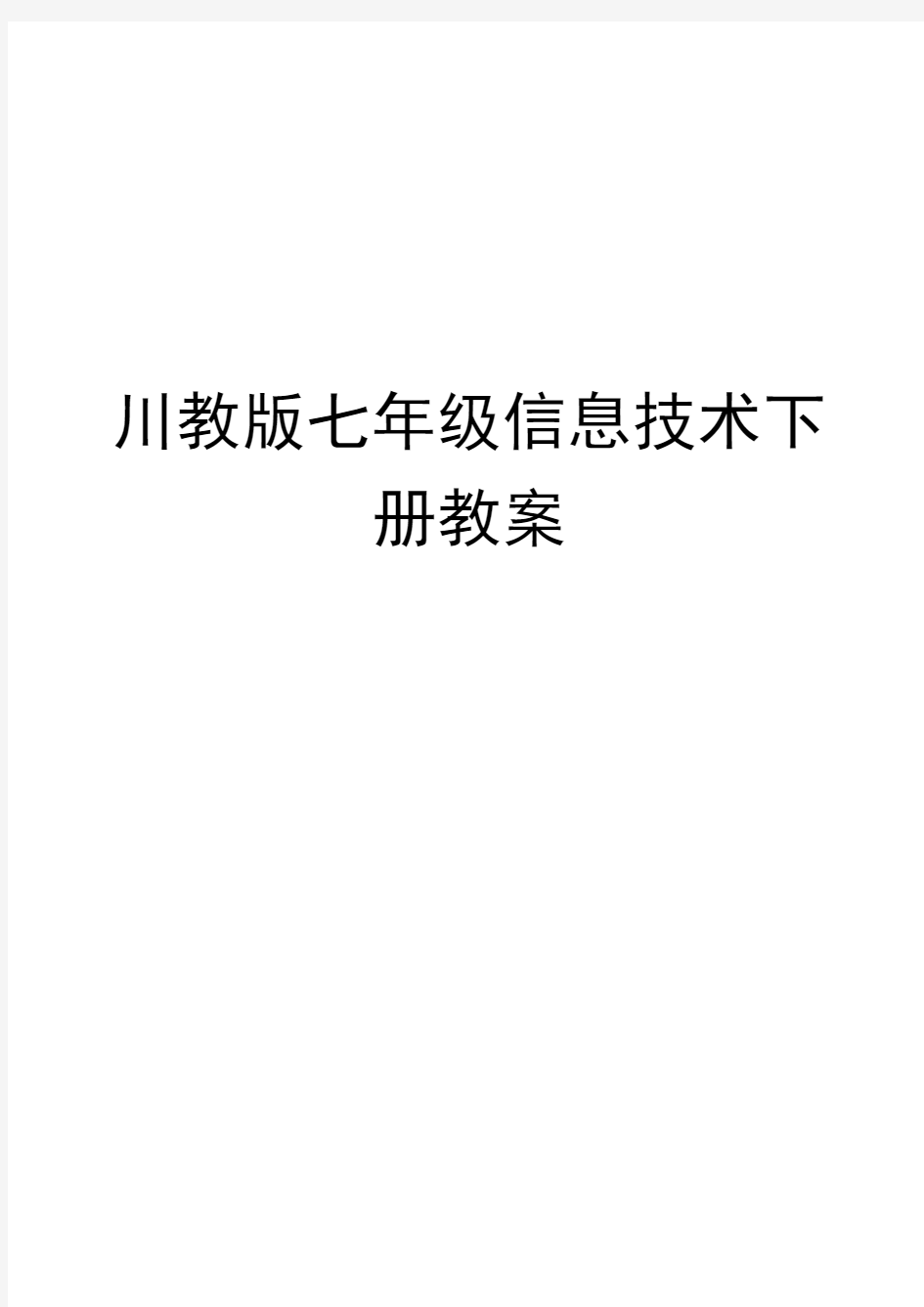 川教版七年级信息技术下册教案